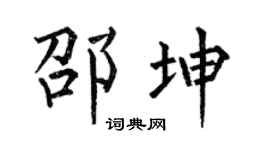 邵坤

词典网